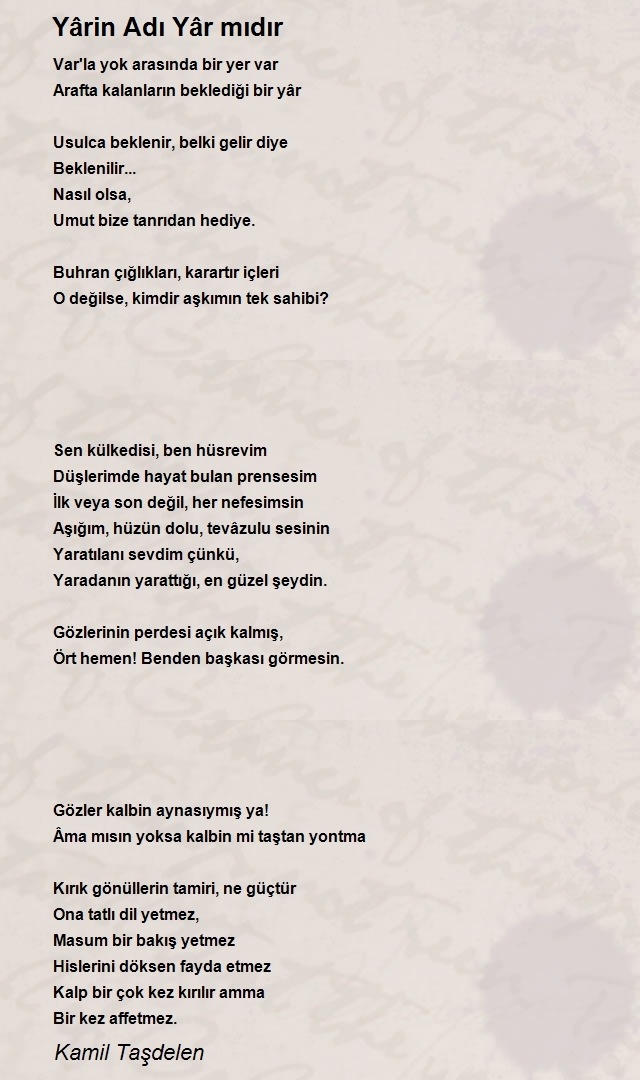 Yârin Adı Yâr mıdır

Var'la yok arasında bir yer var
Arafta kalanların beklediği bir yâr

Usulca beklenir, belki gelir diye
Beklenilir...
Nasıl olsa,
Umut bize tanrıdan hediye.

Buhran çığlıkları, karartır içleri
O değilse, kimdir aşkımın tek sahibi?

Sen külkedisi, ben hüsrevim
Düşlerimde hayat bulan prensesim
İlk veya son değil, her nefesimsin
Aşığım, hüzün dolu, tevâzulu sesinin
Yaratılanı sevdim çünkü,
Yaradanın yarattığı, en güzel şeydin.

Gözlerinin perdesi açık kalmış,
Ört hemen! Benden başkası görmesin.

Gözler kalbin aynasıymış ya!
Âma mısın yoksa kalbin mi taştan yontma

Kırık gönüllerin tamiri, ne güçtür
Ona tatlı dil yetmez,
Masum bir bakış yetmez
Hislerini döksen fayda etmez
Kalp bir çok kez kırılır amma
Bir kez affetmez.

Kamil Taşdelen